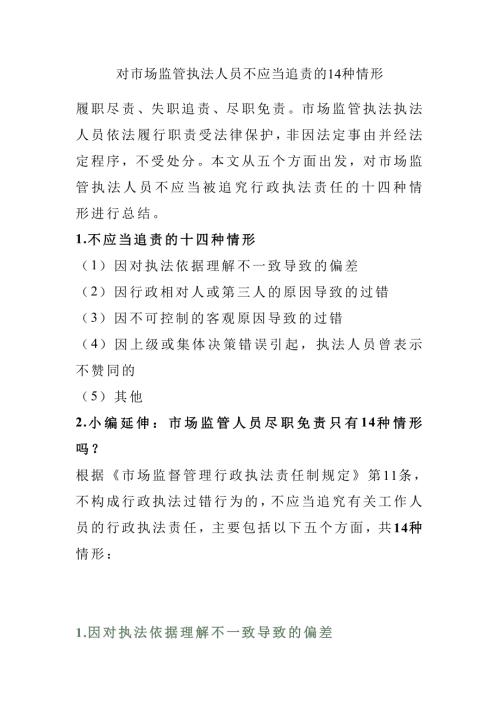 对市场监管执法人员不应当追责的14种情形

履职尽责、失职追责、尽职免责。市场监管执法执法人员依法履行职责受法律保护，非因法定事由并经法定程序，不受处分。本文从五个方面出发，对市场监管执法人员不应当被追究行政执法责任的十四种情形进行总结。

1.不应当追责的十四种情形

（1）因对执法依据理解不一致导致的偏差

（2）因行政相对人或第三人的原因导致的过错

（3）因不可控制的客观原因导致的过错

（4）因上级或集体决策错误引起，执法人员曾表示不赞同的

（5）其他

2.小编延伸：市场监管人员尽职免责只有14种情形吗？

根据《市场监督管理行政执法责任制规定》第11条，不构成行政执法过错行为的，不应当追究有关工作人员的行政执法责任，主要包括以下五个方面，共14种情形：

1.因对执法依据理解不一致导致的偏差